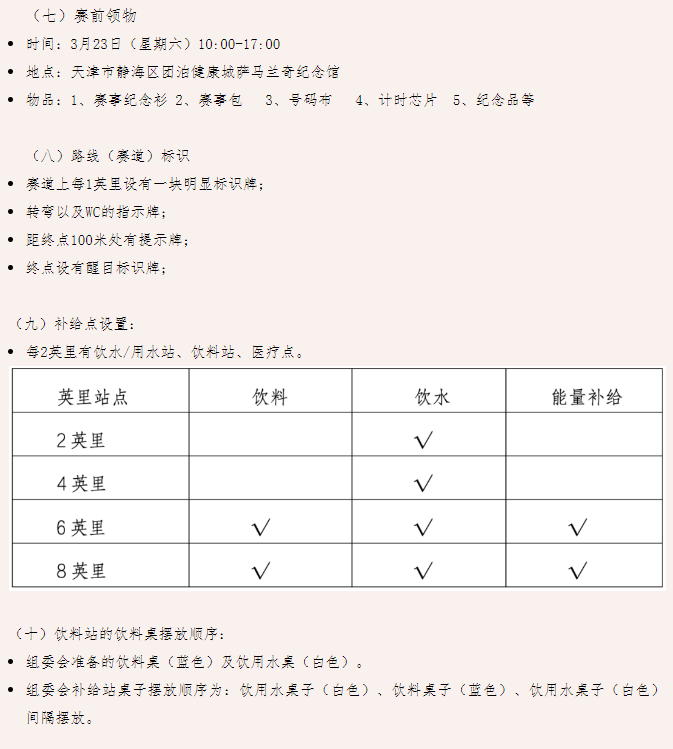 （七）赛前领物

• 时间：3月23日（星期六）10:00-17:00
• 地点：天津市静海区团泊健康城萨马兰奇纪念馆
• 物品：1、赛事纪念衫 2、赛事包　3、号码布　4、计时芯片　5、纪念品等

（八）路线（赛道）标识

• 赛道上每1英里设有一块明显标识牌；
• 转弯以及WC的指示牌；
• 距终点100米处有提示牌；
• 终点设有醒目标识牌；

（九）补给点设置：

• 每2英里有饮水/用水站、饮料站、医疗点。

| 英里站点 | 饮料 | 饮水 | 能量补给 |
|---|---|---|---|
| 2英里 | | √ | |
| 4英里 | | √ | |
| 6英里 | √ | √ | √ |
| 8英里 | √ | √ | √ |

（十）饮料站的饮料桌摆放顺序：

• 组委会准备的饮料桌（蓝色）及饮用水桌（白色）。
• 组委会补给站桌子摆放顺序为：饮用水桌子（白色）、饮料桌子（蓝色）、饮用水桌子（白色）间隔摆放。